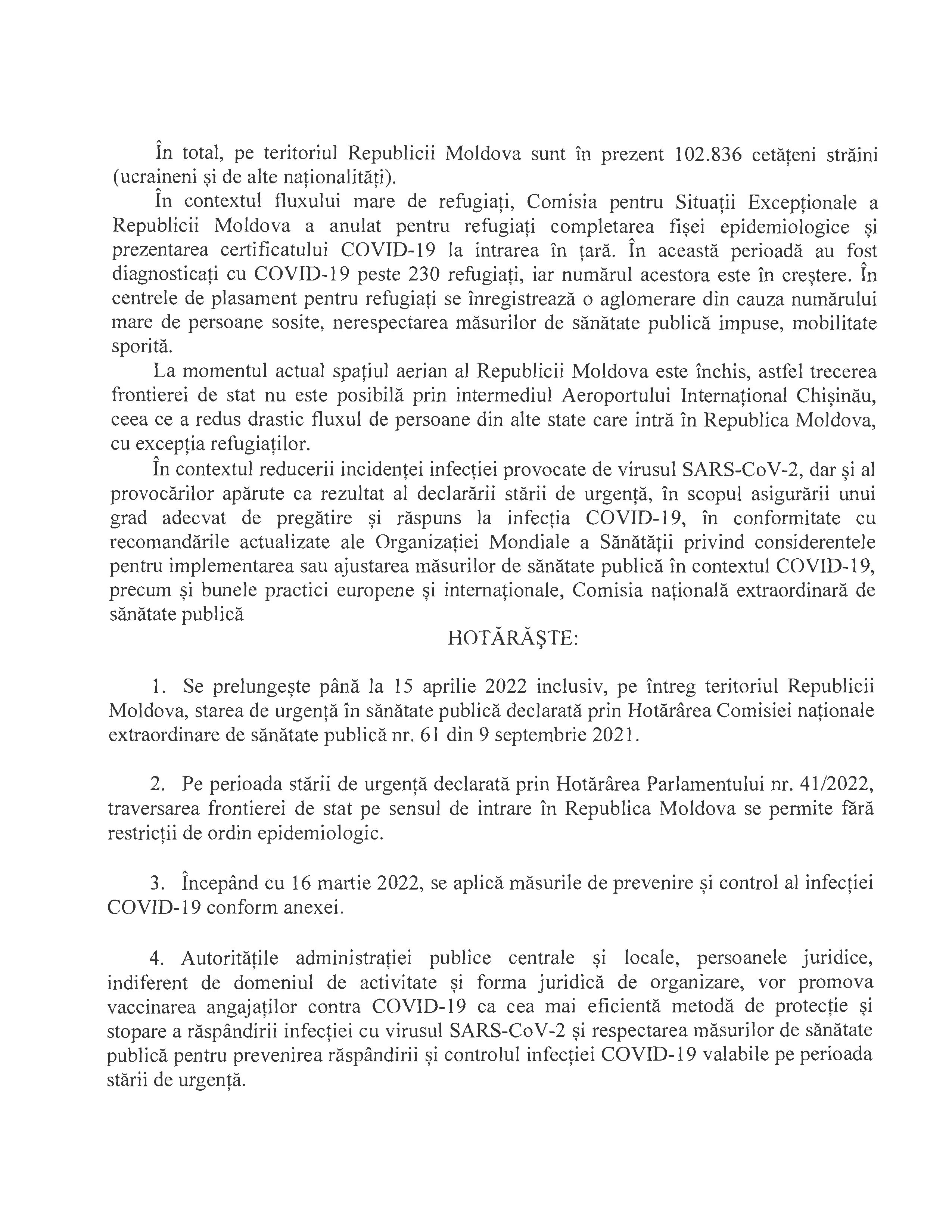 În total, pe teritoriul Republicii Moldova sunt în prezent 102.836 cetățeni străini (ucraineni și de alte naționalități).

În contextul fluxului mare de refugiați, Comisia pentru Situații Excepționale a Republicii Moldova a anulat pentru refugiați completarea fișei epidemiologice și prezentarea certificatului COVID-19 la intrarea în țară. În această perioadă au fost diagnosticați cu COVID-19 peste 230 refugiați, iar numărul acestora este în creștere. În centrele de plasament pentru refugiați se înregistrează o aglomerare din cauza numărului mare de persoane sosite, nerespectarea măsurilor de sănătate publică impuse, mobilitate sporită.

La momentul actual spațiul aerian al Republicii Moldova este închis, astfel trecerea frontierei de stat nu este posibilă prin intermediul Aeroportului Internațional Chișinău, ceea ce a redus drastic fluxul de persoane din alte state care intră în Republica Moldova, cu excepția refugiaților.

În contextul reducerii incidenței infecției provocate de virusul SARS-CoV-2, dar și al provocărilor apărute ca rezultat al declarării stării de urgență, în scopul asigurării unui grad adecvat de pregătire și răspuns la infecția COVID-19, în conformitate cu recomandările actualizate ale Organizației Mondiale a Sănătății privind considerentele pentru implementarea sau ajustarea măsurilor de sănătate publică în contextul COVID-19, precum și bunele practici europene și internaționale, Comisia națională extraordinară de sănătate publică

HOTĂRĂȘTE:

1. Se prelungește până la 15 aprilie 2022 inclusiv, pe întreg teritoriul Republicii Moldova, starea de urgență în sănătate publică declarată prin Hotărârea Comisiei naționale extraordinare de sănătate publică nr. 61 din 9 septembrie 2021.

2. Pe perioada stării de urgență declarată prin Hotărârea Parlamentului nr. 41/2022, traversarea frontierei de stat pe sensul de intrare în Republica Moldova se permite fără restricții de ordin epidemiologic.

3. Începând cu 16 martie 2022, se aplică măsurile de prevenire și control al infecției COVID-19 conform anexei.

4. Autoritățile administrației publice centrale și locale, persoanele juridice, indiferent de domeniul de activitate și forma juridică de organizare, vor promova vaccinarea angajaților contra COVID-19 ca cea mai eficientă metodă de protecție și stopare a răspândirii infecției cu virusul SARS-CoV-2 și respectarea măsurilor de sănătate publică pentru prevenirea răspândirii și controlul infecției COVID-19 valabile pe perioada stării de urgență.